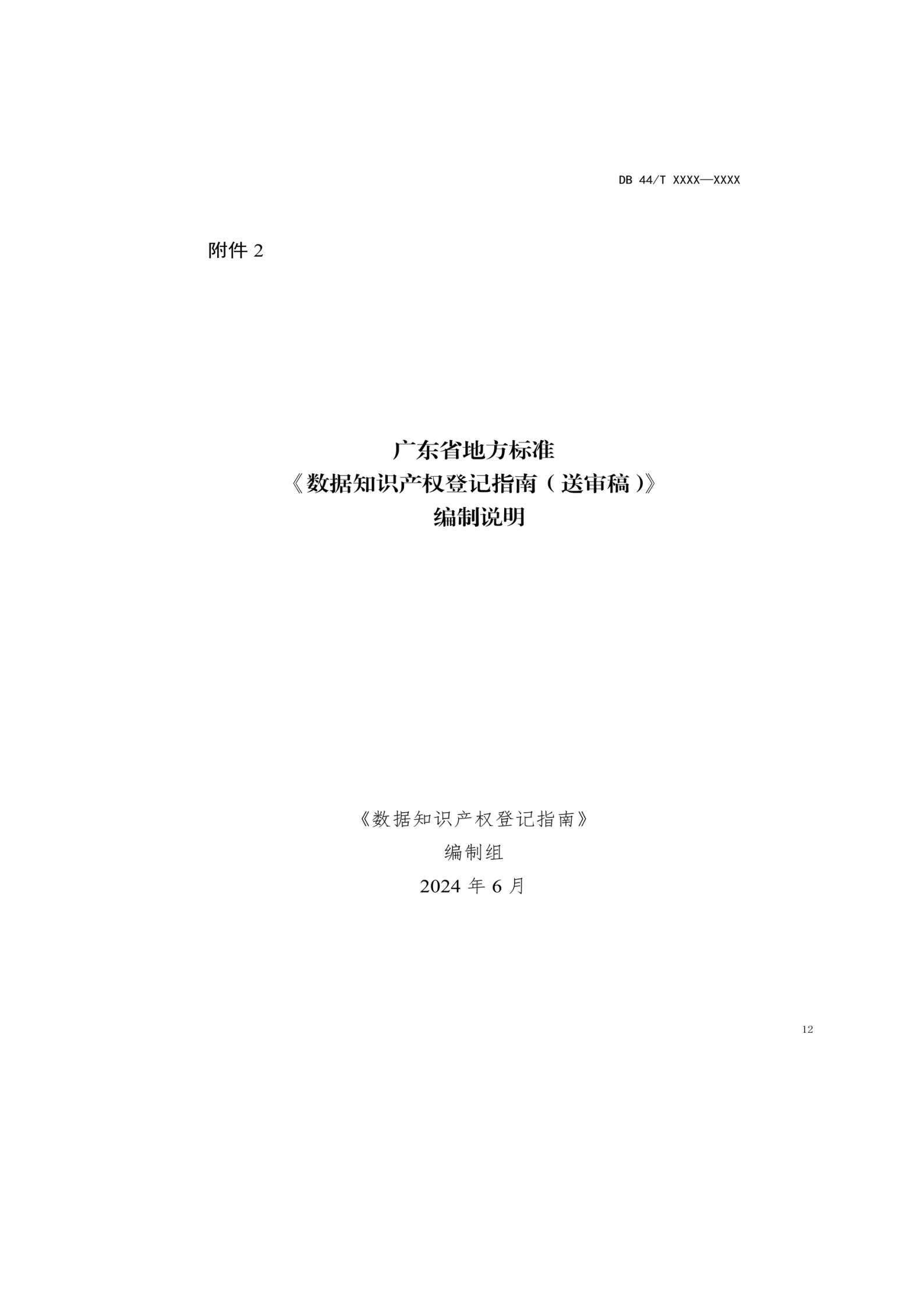 DB 44/T XXXX—XXXX

附件 2

广东省地方标准
《数据知识产权登记指南（送审稿）》
编制说明

《数据知识产权登记指南》
编制组
2024 年 6 月

12